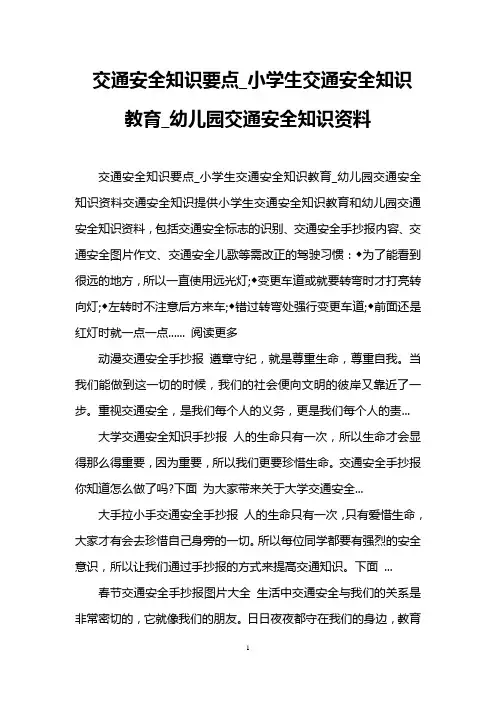 交通安全知识要点_小学生交通安全知识教育_幼儿园交通安全知识资料

交通安全知识要点_小学生交通安全知识教育_幼儿园交通安全知识资料交通安全知识提供小学生交通安全知识教育和幼儿园交通安全知识资料，包括交通安全标志的识别、交通安全手抄报内容、交通安全图片作文、交通安全儿歌等需改正的驾驶习惯：◆为了能看到很远的地方，所以一直使用远光灯;◆变更车道或就要转弯时才打亮转向灯;◆左转时不注意后方来车;◆错过转弯处强行变更车道;◆前面还是红灯时就一点一点...... 阅读更多

动漫交通安全手抄报 遵章守纪，就是尊重生命，尊重自我。当我们能做到这一切的时候，我们的社会便向文明的彼岸又靠近了一步。重视交通安全，是我们每个人的义务，更是我们每个人的责...

大学交通安全知识手抄报 人的生命只有一次，所以生命才会显得那么得重要，因为重要，所以我们更要珍惜生命。交通安全手抄报你知道怎么做了吗?下面 为大家带来关于大学交通安全...

大手拉小手交通安全手抄报 人的生命只有一次，只有爱惜生命，大家才有会去珍惜自己身旁的一切。所以每位同学都要有强烈的安全意识，所以让我们通过手抄报的方式来提高交通知识。下面 ...

春节交通安全手抄报图片大全 生活中交通安全与我们的关系是非常密切的，它就像我们的朋友。日日夜夜都守在我们的身边，教育

1